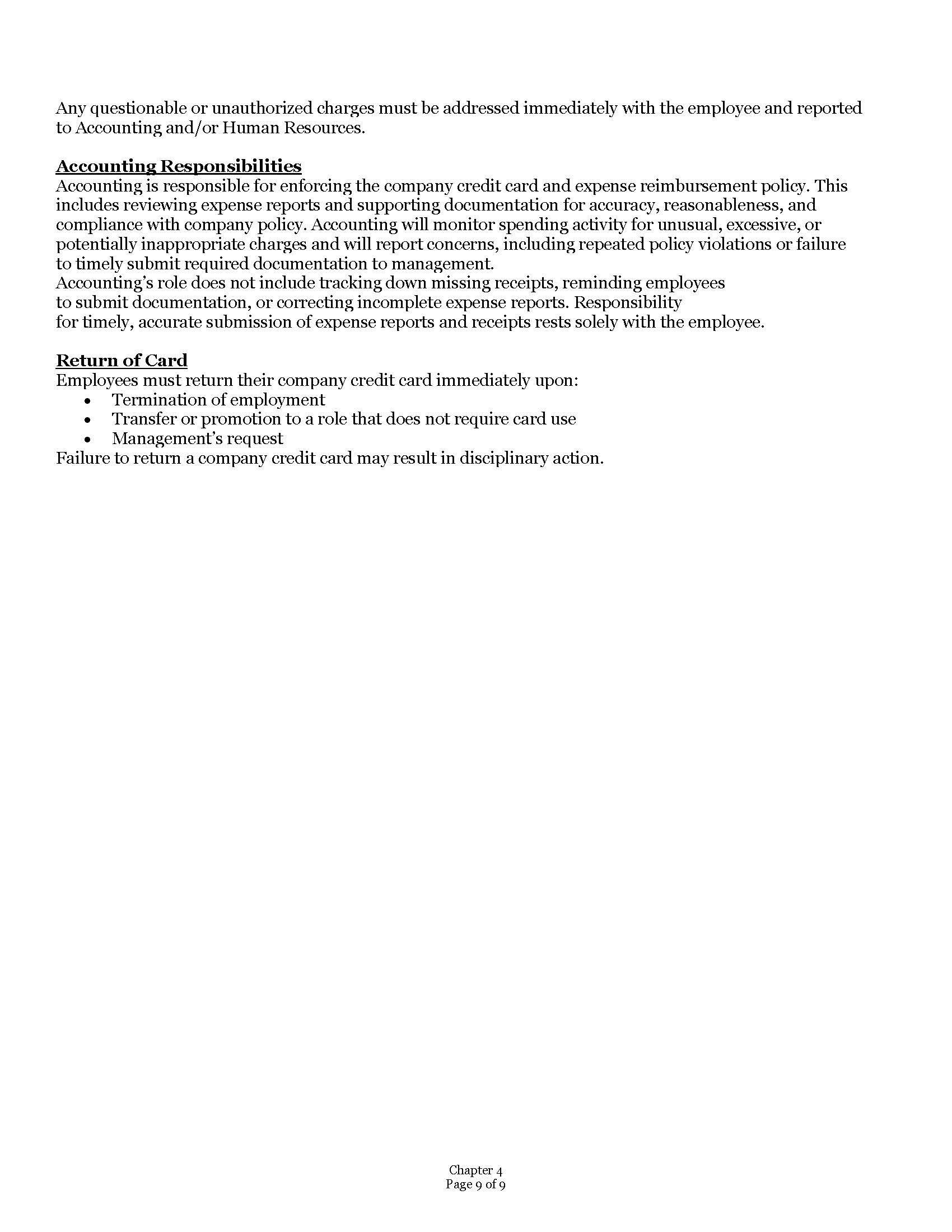 Any questionable or unauthorized charges must be addressed immediately with the employee and reported to Accounting and/or Human Resources.

Accounting Responsibilities
Accounting is responsible for enforcing the company credit card and expense reimbursement policy. This includes reviewing expense reports and supporting documentation for accuracy, reasonableness, and compliance with company policy. Accounting will monitor spending activity for unusual, excessive, or potentially inappropriate charges and will report concerns, including repeated policy violations or failure to timely submit required documentation to management.
Accounting's role does not include tracking down missing receipts, reminding employees to submit documentation, or correcting incomplete expense reports. Responsibility for timely, accurate submission of expense reports and receipts rests solely with the employee.

Return of Card
Employees must return their company credit card immediately upon:
• Termination of employment
• Transfer or promotion to a role that does not require card use
• Management's request
Failure to return a company credit card may result in disciplinary action.

Chapter 4
Page 9 of 9